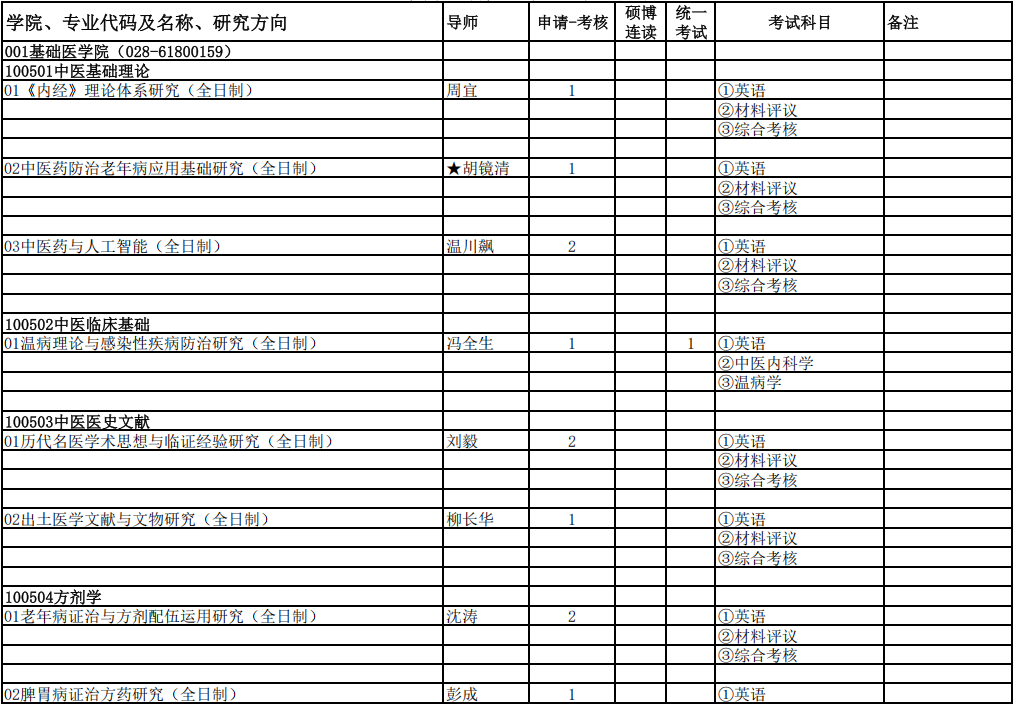 | 学院、专业代码及名称、研究方向 | 导师 | 申请-考核 | 硕博连读 | 统一考试 | 考试科目 | 备注 |
|---|---|---|---|---|---|---|
| 001基础医学院（028-61800159） | | | | | | |
| 100501中医基础理论 | | | | | | |
| 01《内经》理论体系研究（全日制） | 周宜 | 1 | | | ①英语 | |
| | | | | | ②材料评议 | |
| | | | | | ③综合考核 | |
| | | | | | | |
| 02中医药防治老年病应用基础研究（全日制） | ★胡镜清 | 1 | | | ①英语 | |
| | | | | | ②材料评议 | |
| | | | | | ③综合考核 | |
| | | | | | | |
| 03中医药与人工智能（全日制） | 温川飙 | 2 | | | ①英语 | |
| | | | | | ②材料评议 | |
| | | | | | ③综合考核 | |
| | | | | | | |
| 100502中医临床基础 | | | | | | |
| 01温病理论与感染性疾病防治研究（全日制） | 冯全生 | 1 | | 1 | ①英语 | |
| | | | | | ②中医内科学 | |
| | | | | | ③温病学 | |
| | | | | | | |
| 100503中医医史文献 | | | | | | |
| 01历代名医学术思想与临证经验研究（全日制） | 刘毅 | 2 | | | ①英语 | |
| | | | | | ②材料评议 | |
| | | | | | ③综合考核 | |
| | | | | | | |
| 02出土医学文献与文物研究（全日制） | 柳长华 | 1 | | | ①英语 | |
| | | | | | ②材料评议 | |
| | | | | | ③综合考核 | |
| | | | | | | |
| 100504方剂学 | | | | | | |
| 01老年病证治与方剂配伍运用研究（全日制） | 沈涛 | 2 | | | ①英语 | |
| | | | | | ②材料评议 | |
| | | | | | ③综合考核 | |
| | | | | | | |
| 02脾胃病证治方药研究（全日制） | 彭成 | 1 | | | ①英语 | |